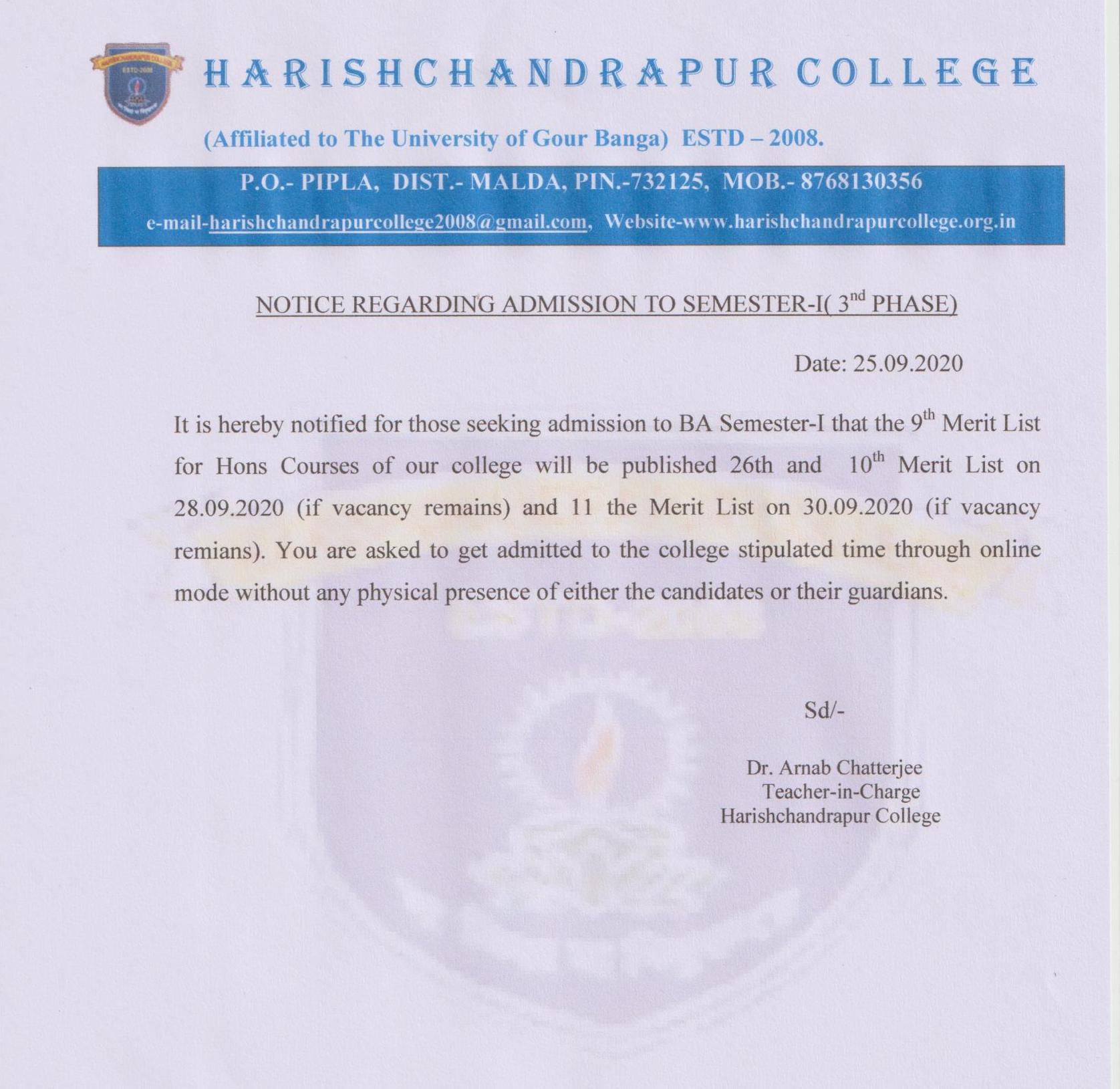 HARISHCHANDRAPUR COLLEGE

(Affiliated to The University of Gour Banga) ESTD – 2008.

P.O.- PIPLA, DIST.- MALDA, PIN.-732125, MOB.- 8768130356

e-mail-harishchandrapurcollege2008@gmail.com, Website-www.harishchandrapurcollege.org.in

NOTICE REGARDING ADMISSION TO SEMESTER-I( 3$^{nd}$ PHASE)

Date: 25.09.2020

It is hereby notified for those seeking admission to BA Semester-I that the 9$^{th}$ Merit List for Hons Courses of our college will be published 26th and 10$^{th}$ Merit List on 28.09.2020 (if vacancy remains) and 11 the Merit List on 30.09.2020 (if vacancy remians). You are asked to get admitted to the college stipulated time through online mode without any physical presence of either the candidates or their guardians.

Sd/-

Dr. Arnab Chatterjee
Teacher-in-Charge
Harishchandrapur College